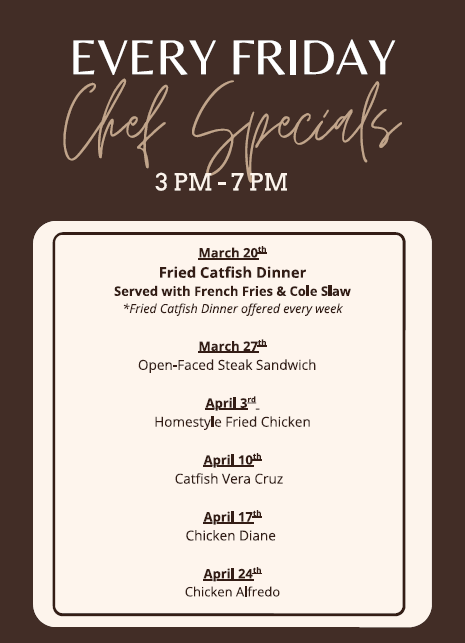 EVERY FRIDAY

Chef Specials

3 PM - 7 PM

March 20th

Fried Catfish Dinner

Served with French Fries & Cole Slaw

*Fried Catfish Dinner offered every week

March 27th

Open-Faced Steak Sandwich

April 3rd

Homestyle Fried Chicken

April 10th

Catfish Vera Cruz

April 17th

Chicken Diane

April 24th

Chicken Alfredo